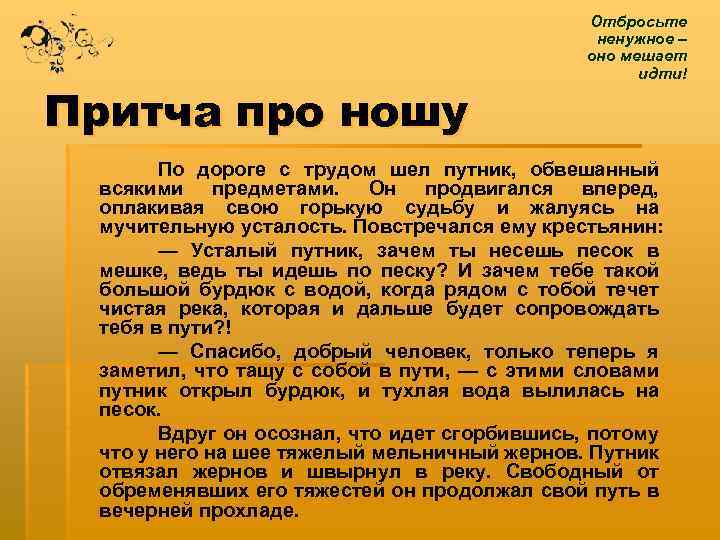 Отбросьте ненужное – оно мешает идти!

Притча про ношу

По дороге с трудом шел путник, обвешанный всякими предметами. Он продвигался вперед, оплакивая свою горькую судьбу и жалуясь на мучительную усталость. Повстречался ему крестьянин:

— Усталый путник, зачем ты несешь песок в мешке, ведь ты идешь по песку? И зачем тебе такой большой бурдюк с водой, когда рядом с тобой течет чистая река, которая и дальше будет сопровождать тебя в пути?!

— Спасибо, добрый человек, только теперь я заметил, что тащу с собой в пути, — с этими словами путник открыл бурдюк, и тухлая вода вылилась на песок.

Вдруг он осознал, что идет сгорбившись, потому что у него на шее тяжелый мельничный жернов. Путник отвязал жернов и швырнул в реку. Свободный от обременявших его тяжестей он продолжал свой путь в вечерней прохладе.